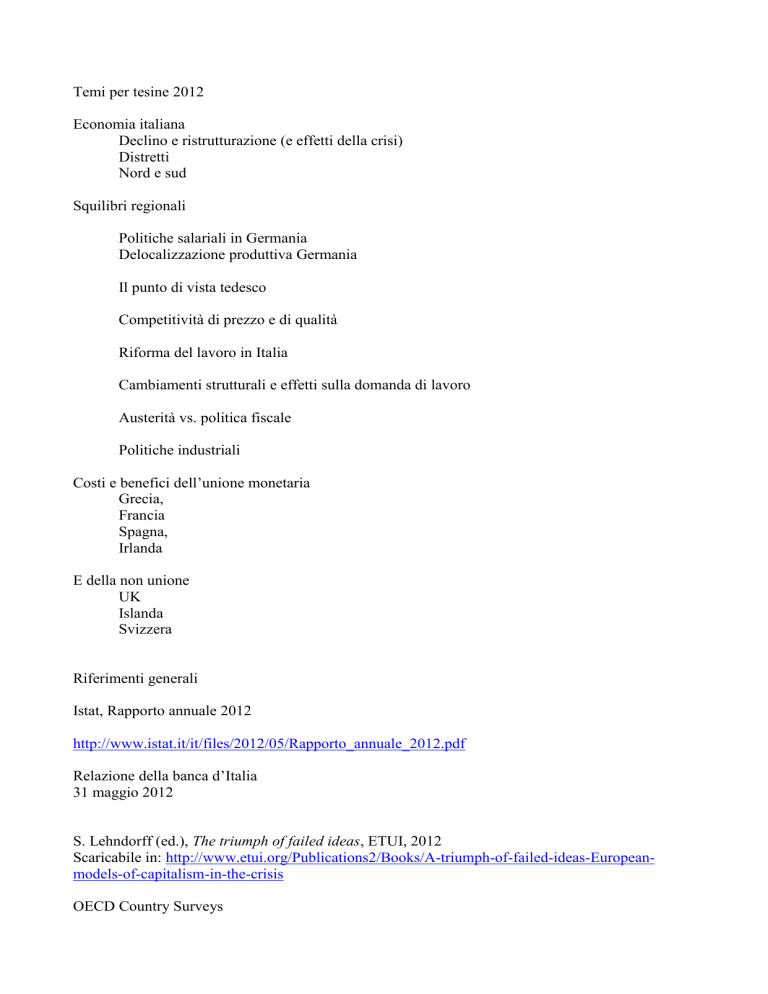 Temi per tesine 2012

Economia italiana
Declino e ristrutturazione (e effetti della crisi)
Distretti
Nord e sud

Squilibri regionali

Politiche salariali in Germania
Delocalizzazione produttiva Germania

Il punto di vista tedesco

Competitività di prezzo e di qualità

Riforma del lavoro in Italia

Cambiamenti strutturali e effetti sulla domanda di lavoro

Austerità vs. politica fiscale

Politiche industriali

Costi e benefici dell'unione monetaria
Grecia,
Francia
Spagna,
Irlanda

E della non unione
UK
Islanda
Svizzera

Riferimenti generali

Istat, Rapporto annuale 2012

http://www.istat.it/it/files/2012/05/Rapporto_annuale_2012.pdf

Relazione della banca d'Italia
31 maggio 2012

S. Lehndorff (ed.), The triumph of failed ideas, ETUI, 2012
Scaricabile in: http://www.etui.org/Publications2/Books/A-triumph-of-failed-ideas-European-models-of-capitalism-in-the-crisis

OECD Country Surveys